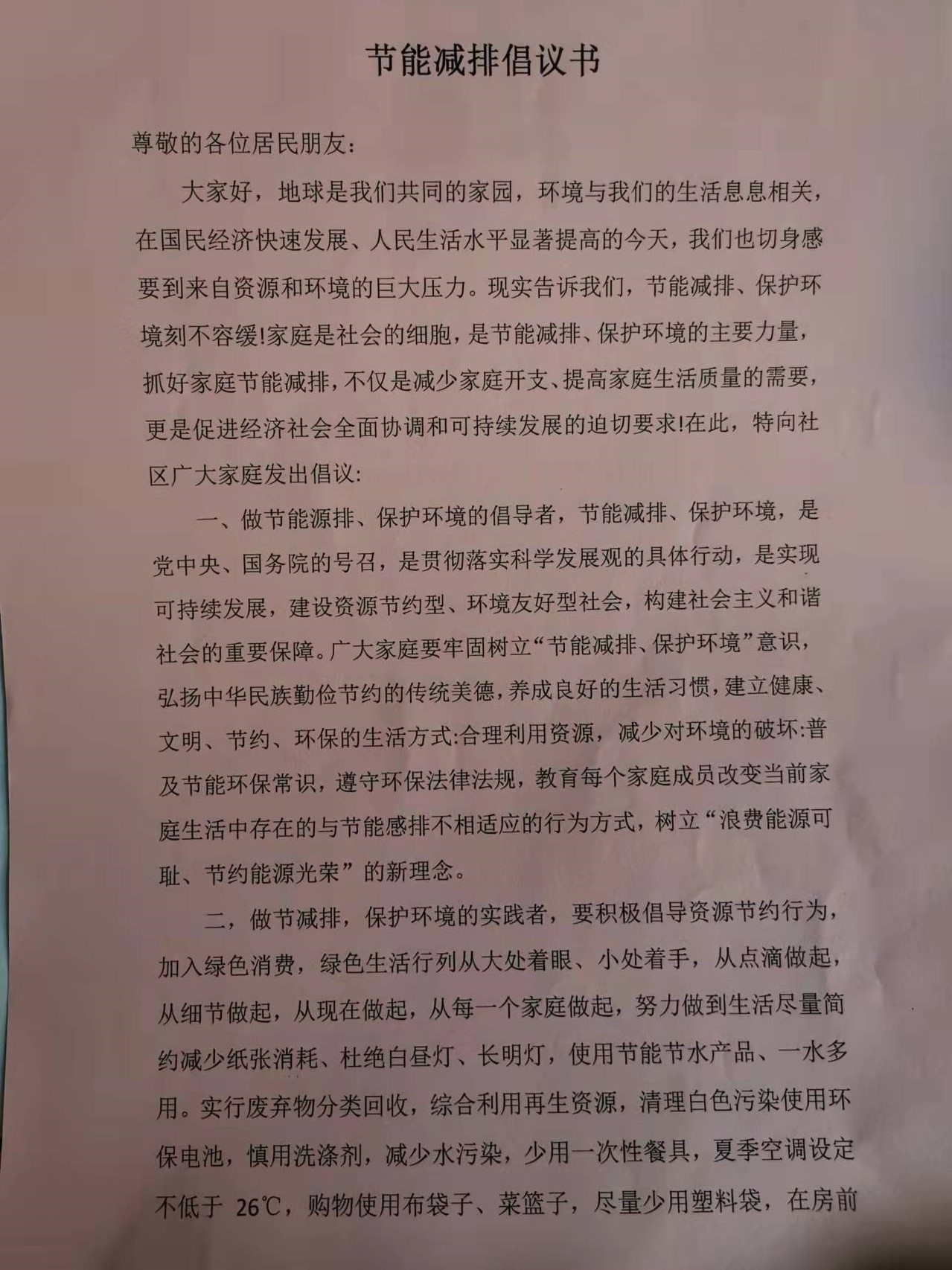 节能减排倡议书

尊敬的各位居民朋友:

大家好，地球是我们共同的家园，环境与我们的生活息息相关，在国民经济快速发展、人民生活水平显著提高的今天，我们也切身感要到来自资源和环境的巨大压力。现实告诉我们，节能减排、保护环境刻不容缓!家庭是社会的细胞，是节能减排、保护环境的主要力量，抓好家庭节能减排，不仅是减少家庭开支、提高家庭生活质量的需要，更是促进经济社会全面协调和可持续发展的迫切要求!在此，特向社区广大家庭发出倡议:

一、做节能源排、保护环境的倡导者，节能减排、保护环境，是党中央、国务院的号召，是贯彻落实科学发展观的具体行动，是实现可持续发展，建设资源节约型、环境友好型社会，构建社会主义和谐社会的重要保障。广大家庭要牢固树立“节能减排、保护环境”意识，弘扬中华民族勤俭节约的传统美德，养成良好的生活习惯，建立健康、文明、节约、环保的生活方式:合理利用资源，减少对环境的破坏:普及节能环保常识，遵守环保法律法规，教育每个家庭成员改变当前家庭生活中存在的与节能感排不相适应的行为方式，树立“浪费能源可耻、节约能源光荣”的新理念。

二，做节减排，保护环境的实践者，要积极倡导资源节约行为，加入绿色消费，绿色生活行列从大处着眼、小处着手，从点滴做起，从细节做起，从现在做起，从每一个家庭做起，努力做到生活尽量简约减少纸张消耗、杜绝白昼灯、长明灯，使用节能节水产品、一水多用。实行废弃物分类回收，综合利用再生资源，清理白色污染使用环保电池，慎用洗涤剂，减少水污染，少用一次性餐具，夏季空调设定不低于 26℃，购物使用布袋子、菜篮子，尽量少用塑料袋，在房前